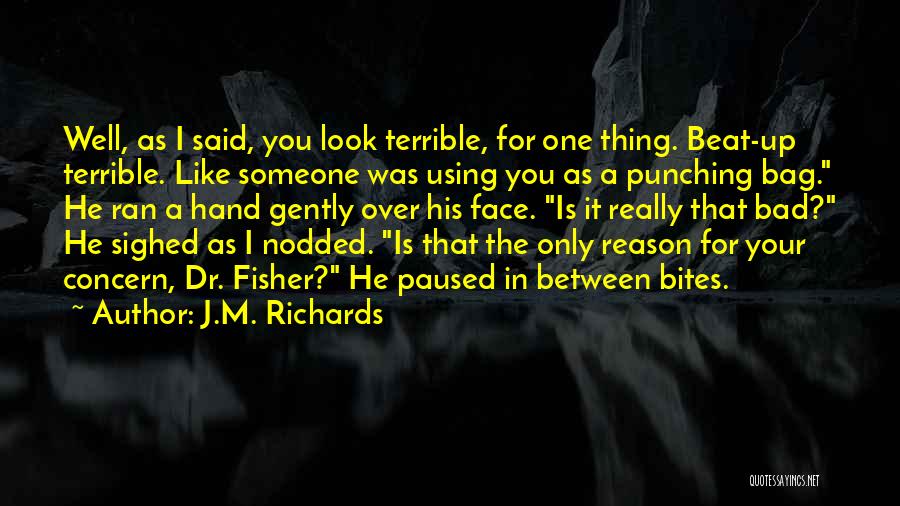 Well, as I said, you look terrible, for one thing. Beat-up terrible. Like someone was using you as a punching bag." He ran a hand gently over his face. "Is it really that bad?" He sighed as I nodded. "Is that the only reason for your concern, Dr. Fisher?" He paused in between bites.

~ Author: J.M. Richards

QUOTESSAYINGS.NET